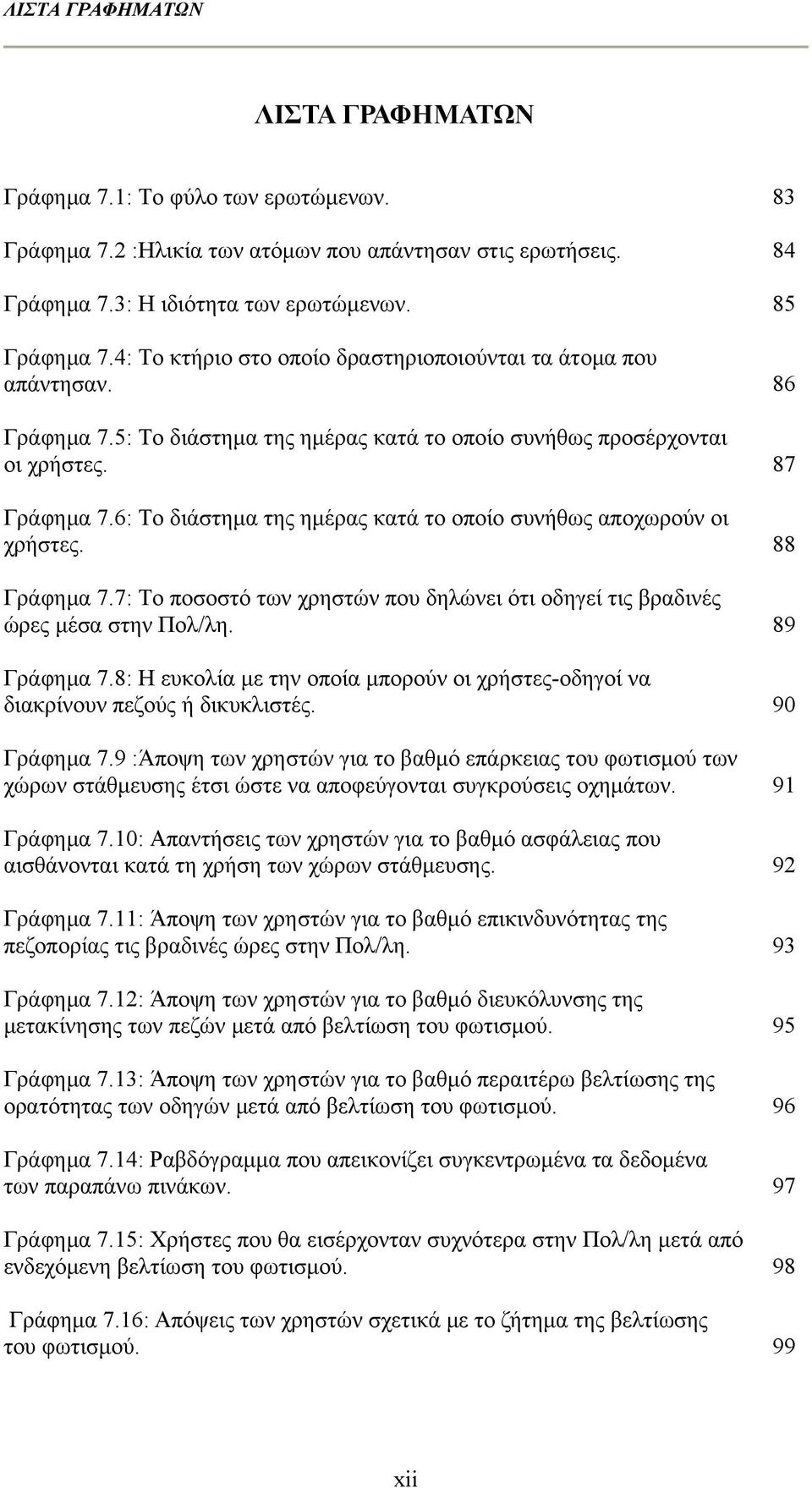 ΛΙΣΤΑ ΓΡΑΦΗΜΑΤΩΝ

ΛΙΣΤΑ ΓΡΑΦΗΜΑΤΩΝ

Γράφημα 7.1: Το φύλο των ερωτώμενων. 83

Γράφημα 7.2 :Ηλικία των ατόμων που απάντησαν στις ερωτήσεις. 84

Γράφημα 7.3: Η ιδιότητα των ερωτώμενων. 85

Γράφημα 7.4: Το κτήριο στο οποίο δραστηριοποιούνται τα άτομα που απάντησαν. 86

Γράφημα 7.5: Το διάστημα της ημέρας κατά το οποίο συνήθως προσέρχονται οι χρήστες. 87

Γράφημα 7.6: Το διάστημα της ημέρας κατά το οποίο συνήθως αποχωρούν οι χρήστες. 88

Γράφημα 7.7: Το ποσοστό των χρηστών που δηλώνει ότι οδηγεί τις βραδινές ώρες μέσα στην Πολ/λη. 89

Γράφημα 7.8: Η ευκολία με την οποία μπορούν οι χρήστες-οδηγοί να διακρίνουν πεζούς ή δικυκλιστές. 90

Γράφημα 7.9 :Άποψη των χρηστών για το βαθμό επάρκειας του φωτισμού των χώρων στάθμευσης έτσι ώστε να αποφεύγονται συγκρούσεις οχημάτων. 91

Γράφημα 7.10: Απαντήσεις των χρηστών για το βαθμό ασφάλειας που αισθάνονται κατά τη χρήση των χώρων στάθμευσης. 92

Γράφημα 7.11: Άποψη των χρηστών για το βαθμό επικινδυνότητας της πεζοπορίας τις βραδινές ώρες στην Πολ/λη. 93

Γράφημα 7.12: Άποψη των χρηστών για το βαθμό διευκόλυνσης της μετακίνησης των πεζών μετά από βελτίωση του φωτισμού. 95

Γράφημα 7.13: Άποψη των χρηστών για το βαθμό περαιτέρω βελτίωσης της ορατότητας των οδηγών μετά από βελτίωση του φωτισμού. 96

Γράφημα 7.14: Ραβδόγραμμα που απεικονίζει συγκεντρωμένα τα δεδομένα των παραπάνω πινάκων. 97

Γράφημα 7.15: Χρήστες που θα εισέρχονταν συχνότερα στην Πολ/λη μετά από ενδεχόμενη βελτίωση του φωτισμού. 98

Γράφημα 7.16: Απόψεις των χρηστών σχετικά με το ζήτημα της βελτίωσης του φωτισμού. 99

xii